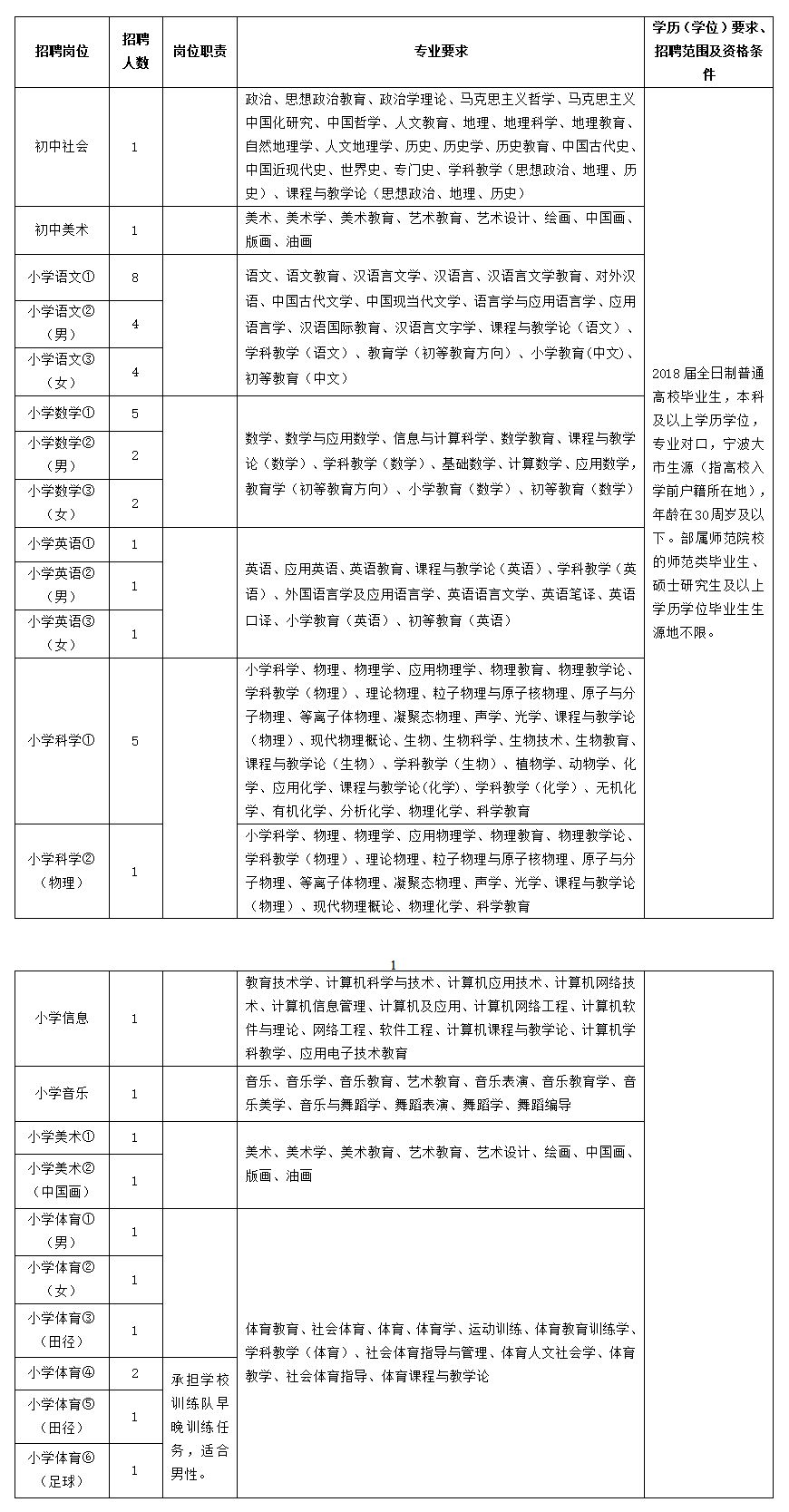 | 招聘岗位 | 招聘人数 | 岗位职责 | 专业要求 | 学历（学位）要求、招聘范围及资格条件 |
|---|---|---|---|---|
| 初中社会 | 1 | | 政治、思想政治教育、政治学理论、马克思主义哲学、马克思主义中国化研究、中国哲学、人文教育、地理、地理科学、地理教育、自然地理学、人文地理学、历史、历史学、历史教育、中国古代史、中国近现代史、世界史、专门史、学科教学（思想政治、地理、历史）、课程与教学论（思想政治、地理、历史） | 2018届全日制普通高校毕业生，本科及以上学历学位，专业对口，宁波大市生源（指高校入学前户籍所在地），年龄在30周岁及以下。部属师范院校的师范类毕业生、硕士研究生及以上学历学位毕业生生源地不限。 |
| 初中美术 | 1 | | 美术、美术学、美术教育、艺术教育、艺术设计、绘画、中国画、版画、油画 | |
| 小学语文① | 8 | | 语文、语文教育、汉语言文学、汉语言、汉语言文学教育、对外汉语、中国古代文学、中国现当代文学、语言学与应用语言学、应用语言学、汉语国际教育、汉语言文字学、课程与教学论（语文）、学科教学（语文）、教育学（初等教育方向）、小学教育(中文)、初等教育（中文） | |
| 小学语文②（男） | 4 | | | |
| 小学语文③（女） | 4 | | | |
| 小学数学① | 5 | | 数学、数学与应用数学、信息与计算科学、数学教育、课程与教学论（数学）、学科教学（数学）、基础数学、计算数学、应用数学，教育学（初等教育方向）、小学教育（数学）、初等教育（数学） | |
| 小学数学②（男） | 2 | | | |
| 小学数学③（女） | 2 | | | |
| 小学英语① | 1 | | 英语、应用英语、英语教育、课程与教学论（英语）、学科教学（英语）、外国语言学及应用语言学、英语语言文学、英语笔译、英语口译、小学教育（英语）、初等教育（英语） | |
| 小学英语②（男） | 1 | | | |
| 小学英语③（女） | 1 | | | |
| 小学科学① | 5 | | 小学科学、物理、物理学、应用物理学、物理教育、物理教学论、学科教学（物理）、理论物理、粒子物理与原子核物理、原子与分子物理、等离子体物理、凝聚态物理、声学、光学、课程与教学论（物理）、现代物理概论、生物、生物科学、生物技术、生物教育、课程与教学论（生物）、学科教学（生物）、植物学、动物学、化学、应用化学、课程与教学论(化学)、学科教学（化学）、无机化学、有机化学、分析化学、物理化学、科学教育 | |
| 小学科学②（物理） | 1 | | 小学科学、物理、物理学、应用物理学、物理教育、物理教学论、学科教学（物理）、理论物理、粒子物理与原子核物理、原子与分子物理、等离子体物理、凝聚态物理、声学、光学、课程与教学论（物理）、现代物理概论、物理化学、科学教育 | |

1

| | | | | |
|---|---|---|---|---|
| 小学信息 | 1 | | 教育技术学、计算机科学与技术、计算机应用技术、计算机网络技术、计算机信息管理、计算机及应用、计算机网络工程、计算机软件与理论、网络工程、软件工程、计算机课程与教学论、计算机学科教学、应用电子技术教育 | |
| 小学音乐 | 1 | | 音乐、音乐学、音乐教育、艺术教育、音乐表演、音乐教育学、音乐美学、音乐与舞蹈学、舞蹈表演、舞蹈学、舞蹈编导 | |
| 小学美术① | 1 | | 美术、美术学、美术教育、艺术教育、艺术设计、绘画、中国画、版画、油画 | |
| 小学美术②（中国画） | 1 | | | |
| 小学体育①（男） | 1 | | 体育教育、社会体育、体育、体育学、运动训练、体育教育训练学、学科教学（体育）、社会体育指导与管理、体育人文社会学、体育教学、社会体育指导、体育课程与教学论 | |
| 小学体育②（女） | 1 | | | |
| 小学体育③（田径） | 1 | | | |
| 小学体育④ | 2 | 承担学校训练队早晚训练任务，适合男性。 | | |
| 小学体育⑤（田径） | 1 | | | |
| 小学体育⑥（足球） | 1 | | | |